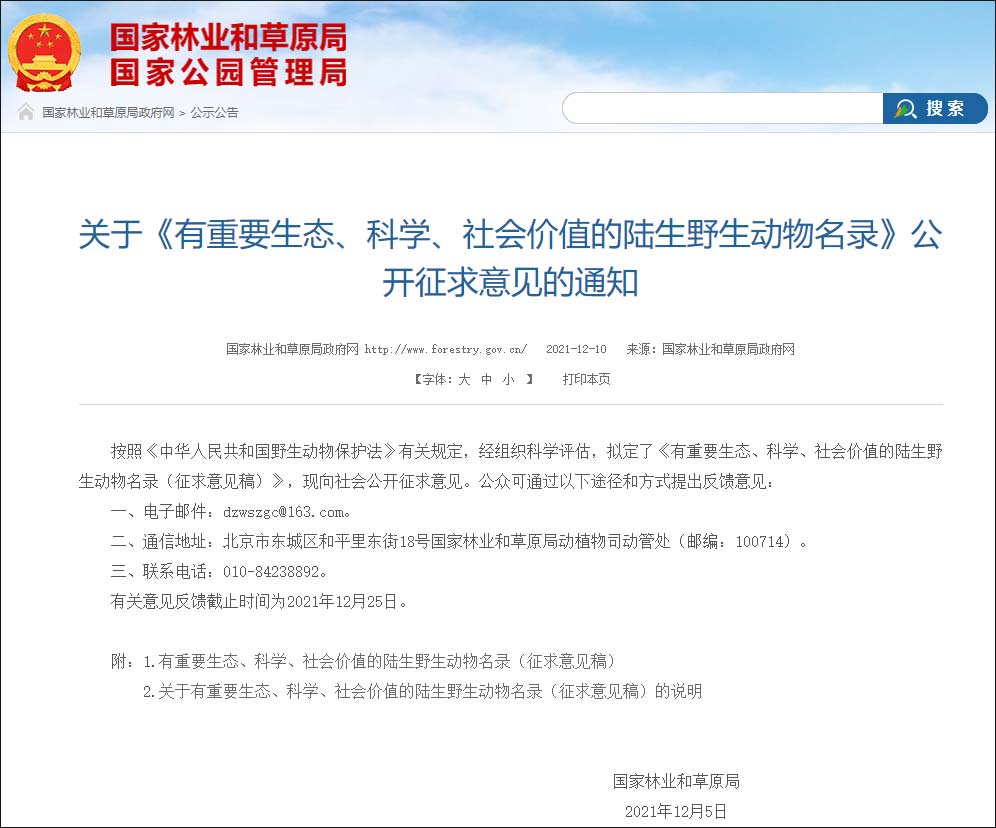 国家林业和草原局
国家公园管理局

国家林业和草原局政府网 > 公示公告

搜索

关于《有重要生态、科学、社会价值的陆生野生动物名录》公开征求意见的通知

国家林业和草原局政府网 http://www.forestry.gov.cn/ 2021-12-10 来源：国家林业和草原局政府网

【字体：大 中 小 】 打印本页

按照《中华人民共和国野生动物保护法》有关规定，经组织科学评估，拟定了《有重要生态、科学、社会价值的陆生野生动物名录（征求意见稿）》，现向社会公开征求意见。公众可通过以下途径和方式提出反馈意见：

一、电子邮件：dzwszgc@163.com。

二、通信地址：北京市东城区和平里东街18号国家林业和草原局动植物司动管处（邮编：100714）。

三、联系电话：010-84238892。

有关意见反馈截止时间为2021年12月25日。

附：1.有重要生态、科学、社会价值的陆生野生动物名录（征求意见稿）

2.关于有重要生态、科学、社会价值的陆生野生动物名录（征求意见稿）的说明

国家林业和草原局

2021年12月5日